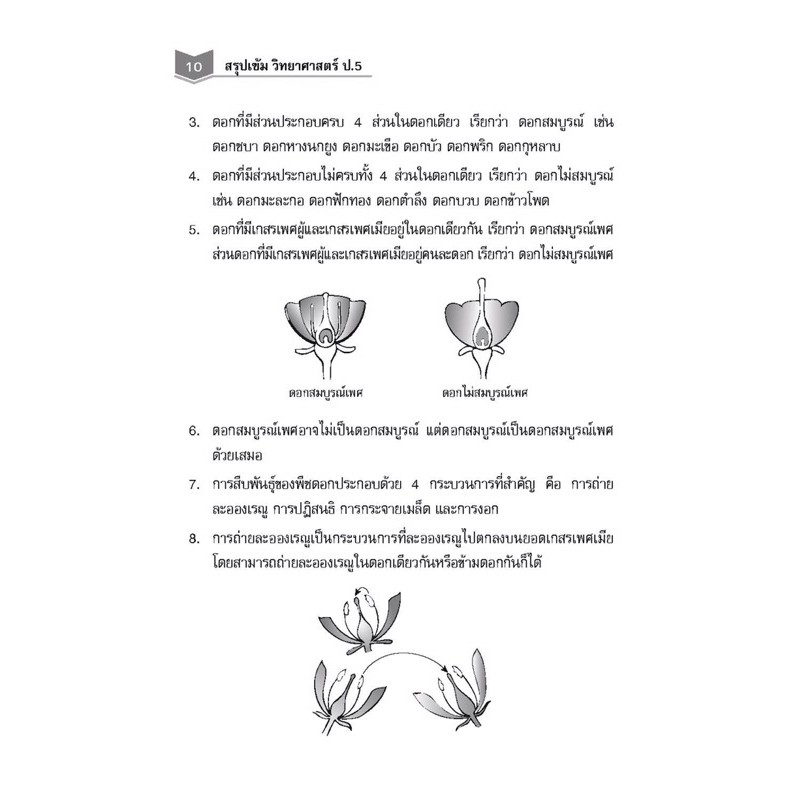 10 สรุปเข้ม วิทยาศาสตร์ ป.5

3. ดอกที่มีส่วนประกอบครบ 4 ส่วนในดอกเดียว เรียกว่า ดอกสมบูรณ์ เช่น ดอกชบา ดอกหางนกยูง ดอกมะเขือ ดอกบัว ดอกพริก ดอกกุหลาบ

4. ดอกที่มีส่วนประกอบไม่ครบทั้ง 4 ส่วนในดอกเดียว เรียกว่า ดอกไม่สมบูรณ์ เช่น ดอกมะละกอ ดอกฟักทอง ดอกตำลึง ดอกบวบ ดอกข้าวโพด

5. ดอกที่มีเกสรเพศผู้และเกสรเพศเมียอยู่ในดอกเดียวกัน เรียกว่า ดอกสมบูรณ์เพศ ส่วนดอกที่มีเกสรเพศผู้และเกสรเพศเมียอยู่คนละดอก เรียกว่า ดอกไม่สมบูรณ์เพศ

ดอกสมบูรณ์เพศ

ดอกไม่สมบูรณ์เพศ

6. ดอกสมบูรณ์เพศอาจไม่เป็นดอกสมบูรณ์ แต่ดอกสมบูรณ์เป็นดอกสมบูรณ์เพศด้วยเสมอ

7. การสืบพันธุ์ของพืชดอกประกอบด้วย 4 กระบวนการที่สำคัญ คือ การถ่ายละอองเรณู การปฏิสนธิ การกระจายเมล็ด และการงอก

8. การถ่ายละอองเรณูเป็นกระบวนการที่ละอองเรณูไปตกลงบนยอดเกสรเพศเมีย โดยสามารถถ่ายละอองเรณูในดอกเดียวกันหรือข้ามดอกกันก็ได้